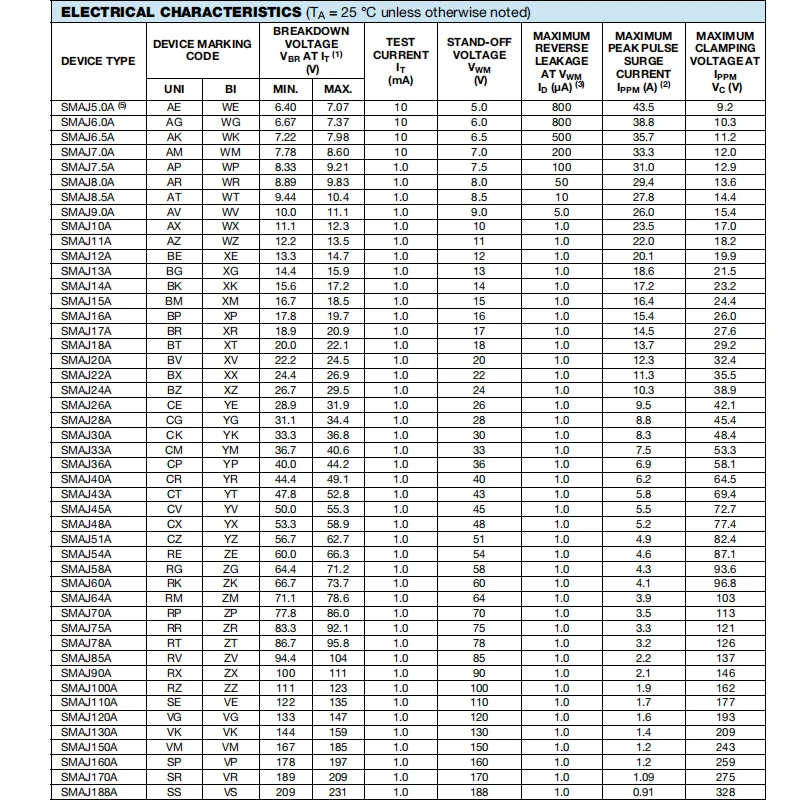 **ELECTRICAL CHARACTERISTICS** ($T_A$ = 25 °C unless otherwise noted)

| DEVICE TYPE | DEVICE MARKING CODE UNI | DEVICE MARKING CODE BI | BREAKDOWN VOLTAGE $V_{BR}$ AT $I_T$ $^{(1)}$ (V) MIN. | BREAKDOWN VOLTAGE $V_{BR}$ AT $I_T$ $^{(1)}$ (V) MAX. | TEST CURRENT $I_T$ (mA) | STAND-OFF VOLTAGE $V_{WM}$ (V) | MAXIMUM REVERSE LEAKAGE AT $V_{WM}$ $I_D$ (µA) $^{(3)}$ | MAXIMUM PEAK PULSE SURGE CURRENT $I_{PPM}$ (A) $^{(2)}$ | MAXIMUM CLAMPING VOLTAGE AT $I_{PPM}$ $V_C$ (V) |
|---|---|---|---|---|---|---|---|---|---|
| SMAJ5.0A $^{(5)}$ | AE | WE | 6.40 | 7.07 | 10 | 5.0 | 800 | 43.5 | 9.2 |
| SMAJ6.0A | AG | WG | 6.67 | 7.37 | 10 | 6.0 | 800 | 38.8 | 10.3 |
| SMAJ6.5A | AK | WK | 7.22 | 7.98 | 10 | 6.5 | 500 | 35.7 | 11.2 |
| SMAJ7.0A | AM | WM | 7.78 | 8.60 | 10 | 7.0 | 200 | 33.3 | 12.0 |
| SMAJ7.5A | AP | WP | 8.33 | 9.21 | 1.0 | 7.5 | 100 | 31.0 | 12.9 |
| SMAJ8.0A | AR | WR | 8.89 | 9.83 | 1.0 | 8.0 | 50 | 29.4 | 13.6 |
| SMAJ8.5A | AT | WT | 9.44 | 10.4 | 1.0 | 8.5 | 10 | 27.8 | 14.4 |
| SMAJ9.0A | AV | WV | 10.0 | 11.1 | 1.0 | 9.0 | 5.0 | 26.0 | 15.4 |
| SMAJ10A | AX | WX | 11.1 | 12.3 | 1.0 | 10 | 1.0 | 23.5 | 17.0 |
| SMAJ11A | AZ | WZ | 12.2 | 13.5 | 1.0 | 11 | 1.0 | 22.0 | 18.2 |
| SMAJ12A | BE | XE | 13.3 | 14.7 | 1.0 | 12 | 1.0 | 20.1 | 19.9 |
| SMAJ13A | BG | XG | 14.4 | 15.9 | 1.0 | 13 | 1.0 | 18.6 | 21.5 |
| SMAJ14A | BK | XK | 15.6 | 17.2 | 1.0 | 14 | 1.0 | 17.2 | 23.2 |
| SMAJ15A | BM | XM | 16.7 | 18.5 | 1.0 | 15 | 1.0 | 16.4 | 24.4 |
| SMAJ16A | BP | XP | 17.8 | 19.7 | 1.0 | 16 | 1.0 | 15.4 | 26.0 |
| SMAJ17A | BR | XR | 18.9 | 20.9 | 1.0 | 17 | 1.0 | 14.5 | 27.6 |
| SMAJ18A | BT | XT | 20.0 | 22.1 | 1.0 | 18 | 1.0 | 13.7 | 29.2 |
| SMAJ20A | BV | XV | 22.2 | 24.5 | 1.0 | 20 | 1.0 | 12.3 | 32.4 |
| SMAJ22A | BX | XX | 24.4 | 26.9 | 1.0 | 22 | 1.0 | 11.3 | 35.5 |
| SMAJ24A | BZ | XZ | 26.7 | 29.5 | 1.0 | 24 | 1.0 | 10.3 | 38.9 |
| SMAJ26A | CE | YE | 28.9 | 31.9 | 1.0 | 26 | 1.0 | 9.5 | 42.1 |
| SMAJ28A | CG | YG | 31.1 | 34.4 | 1.0 | 28 | 1.0 | 8.8 | 45.4 |
| SMAJ30A | CK | YK | 33.3 | 36.8 | 1.0 | 30 | 1.0 | 8.3 | 48.4 |
| SMAJ33A | CM | YM | 36.7 | 40.6 | 1.0 | 33 | 1.0 | 7.5 | 53.3 |
| SMAJ36A | CP | YP | 40.0 | 44.2 | 1.0 | 36 | 1.0 | 6.9 | 58.1 |
| SMAJ40A | CR | YR | 44.4 | 49.1 | 1.0 | 40 | 1.0 | 6.2 | 64.5 |
| SMAJ43A | CT | YT | 47.8 | 52.8 | 1.0 | 43 | 1.0 | 5.8 | 69.4 |
| SMAJ45A | CV | YV | 50.0 | 55.3 | 1.0 | 45 | 1.0 | 5.5 | 72.7 |
| SMAJ48A | CX | YX | 53.3 | 58.9 | 1.0 | 48 | 1.0 | 5.2 | 77.4 |
| SMAJ51A | CZ | YZ | 56.7 | 62.7 | 1.0 | 51 | 1.0 | 4.9 | 82.4 |
| SMAJ54A | RE | ZE | 60.0 | 66.3 | 1.0 | 54 | 1.0 | 4.6 | 87.1 |
| SMAJ58A | RG | ZG | 64.4 | 71.2 | 1.0 | 58 | 1.0 | 4.3 | 93.6 |
| SMAJ60A | RK | ZK | 66.7 | 73.7 | 1.0 | 60 | 1.0 | 4.1 | 96.8 |
| SMAJ64A | RM | ZM | 71.1 | 78.6 | 1.0 | 64 | 1.0 | 3.9 | 103 |
| SMAJ70A | RP | ZP | 77.8 | 86.0 | 1.0 | 70 | 1.0 | 3.5 | 113 |
| SMAJ75A | RR | ZR | 83.3 | 92.1 | 1.0 | 75 | 1.0 | 3.3 | 121 |
| SMAJ78A | RT | ZT | 86.7 | 95.8 | 1.0 | 78 | 1.0 | 3.2 | 126 |
| SMAJ85A | RV | ZV | 94.4 | 104 | 1.0 | 85 | 1.0 | 2.2 | 137 |
| SMAJ90A | RX | ZX | 100 | 111 | 1.0 | 90 | 1.0 | 2.1 | 146 |
| SMAJ100A | RZ | ZZ | 111 | 123 | 1.0 | 100 | 1.0 | 1.9 | 162 |
| SMAJ110A | SE | VE | 122 | 135 | 1.0 | 110 | 1.0 | 1.7 | 177 |
| SMAJ120A | VG | VG | 133 | 147 | 1.0 | 120 | 1.0 | 1.6 | 193 |
| SMAJ130A | VK | VK | 144 | 159 | 1.0 | 130 | 1.0 | 1.4 | 209 |
| SMAJ150A | VM | VM | 167 | 185 | 1.0 | 150 | 1.0 | 1.2 | 243 |
| SMAJ160A | SP | VP | 178 | 197 | 1.0 | 160 | 1.0 | 1.2 | 259 |
| SMAJ170A | SR | VR | 189 | 209 | 1.0 | 170 | 1.0 | 1.09 | 275 |
| SMAJ188A | SS | VS | 209 | 231 | 1.0 | 188 | 1.0 | 0.91 | 328 |